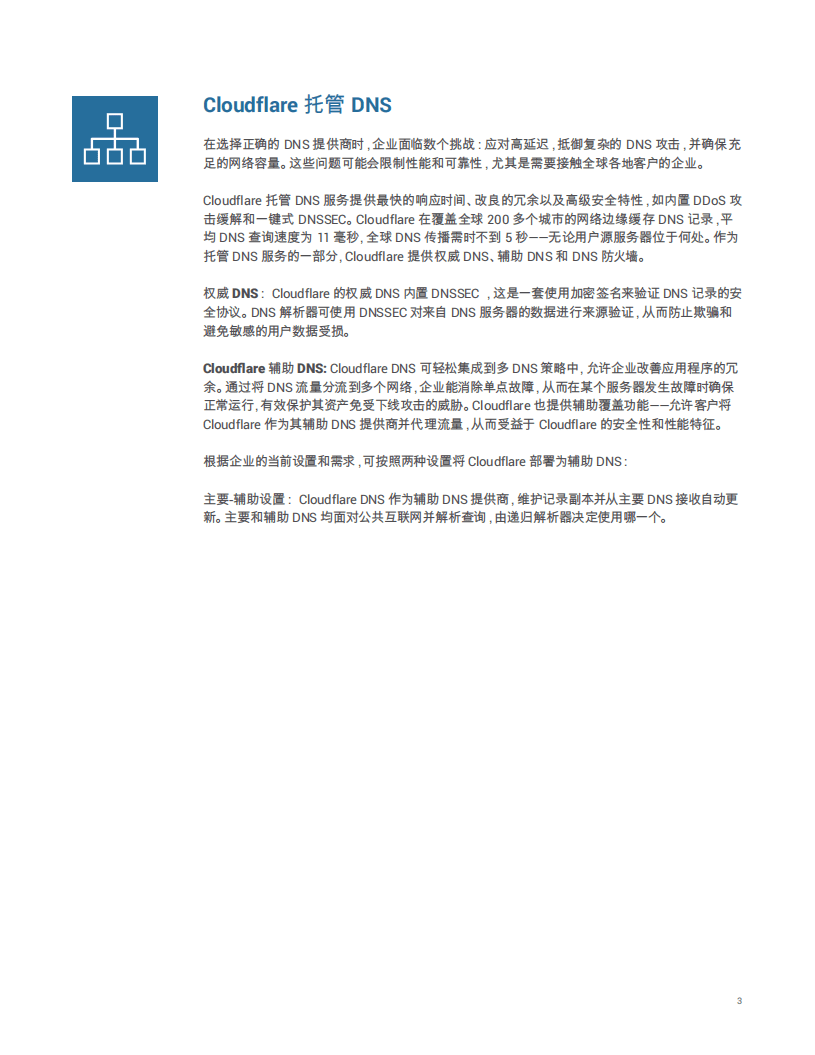 Cloudflare 托管 DNS

在选择正确的 DNS 提供商时，企业面临数个挑战：应对高延迟，抵御复杂的 DNS 攻击，并确保充足的网络容量。这些问题可能会限制性能和可靠性，尤其是需要接触全球各地客户的企业。

Cloudflare 托管 DNS 服务提供最快的响应时间、改良的冗余以及高级安全特性，如内置 DDoS 攻击缓解和一键式 DNSSEC。Cloudflare 在覆盖全球 200 多个城市的网络边缘缓存 DNS 记录，平均 DNS 查询速度为 11 毫秒，全球 DNS 传播需时不到 5 秒——无论用户源服务器位于何处。作为托管 DNS 服务的一部分，Cloudflare 提供权威 DNS、辅助 DNS 和 DNS 防火墙。

权威 DNS： Cloudflare 的权威 DNS 内置 DNSSEC ，这是一套使用加密签名来验证 DNS 记录的安全协议。DNS 解析器可使用 DNSSEC 对来自 DNS 服务器的数据进行来源验证，从而防止欺骗和避免敏感的用户数据受损。

Cloudflare 辅助 DNS: Cloudflare DNS 可轻松集成到多 DNS 策略中，允许企业改善应用程序的冗余。通过将 DNS 流量分流到多个网络，企业能消除单点故障，从而在某个服务器发生故障时确保正常运行，有效保护其资产免受下线攻击的威胁。Cloudflare 也提供辅助覆盖功能——允许客户将 Cloudflare 作为其辅助 DNS 提供商并代理流量，从而受益于 Cloudflare 的安全性和性能特征。

根据企业的当前设置和需求，可按照两种设置将 Cloudflare 部署为辅助 DNS：

主要-辅助设置： Cloudflare DNS 作为辅助 DNS 提供商，维护记录副本并从主要 DNS 接收自动更新。主要和辅助 DNS 均面对公共互联网并解析查询，由递归解析器决定使用哪一个。

3